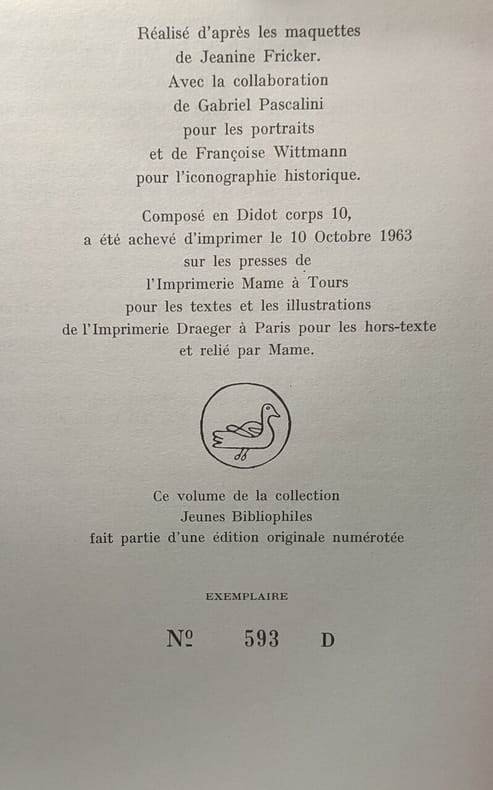 Réalisé d'après les maquettes de Jeanine Fricker. Avec la collaboration de Gabriel Pascalini pour les portraits et de Françoise Wittmann pour l'iconographie historique.

Composé en Didot corps 10, a été achevé d'imprimer le 10 Octobre 1963 sur les presses de l'Imprimerie Mame à Tours pour les textes et les illustrations de l'Imprimerie Draeger à Paris pour les hors-texte et relié par Mame.

Ce volume de la collection Jeunes Bibliophiles fait partie d'une édition originale numérotée

EXEMPLAIRE

№ 593 D